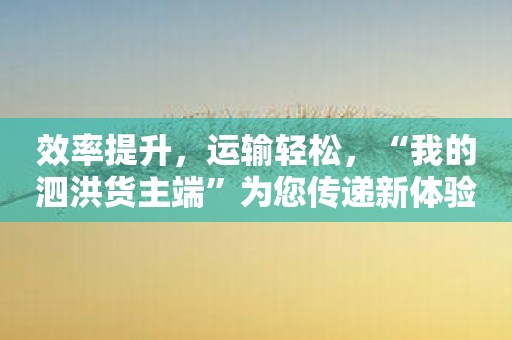 效率提升，运输轻松，“我的泗洪货主端”为您传递新体验